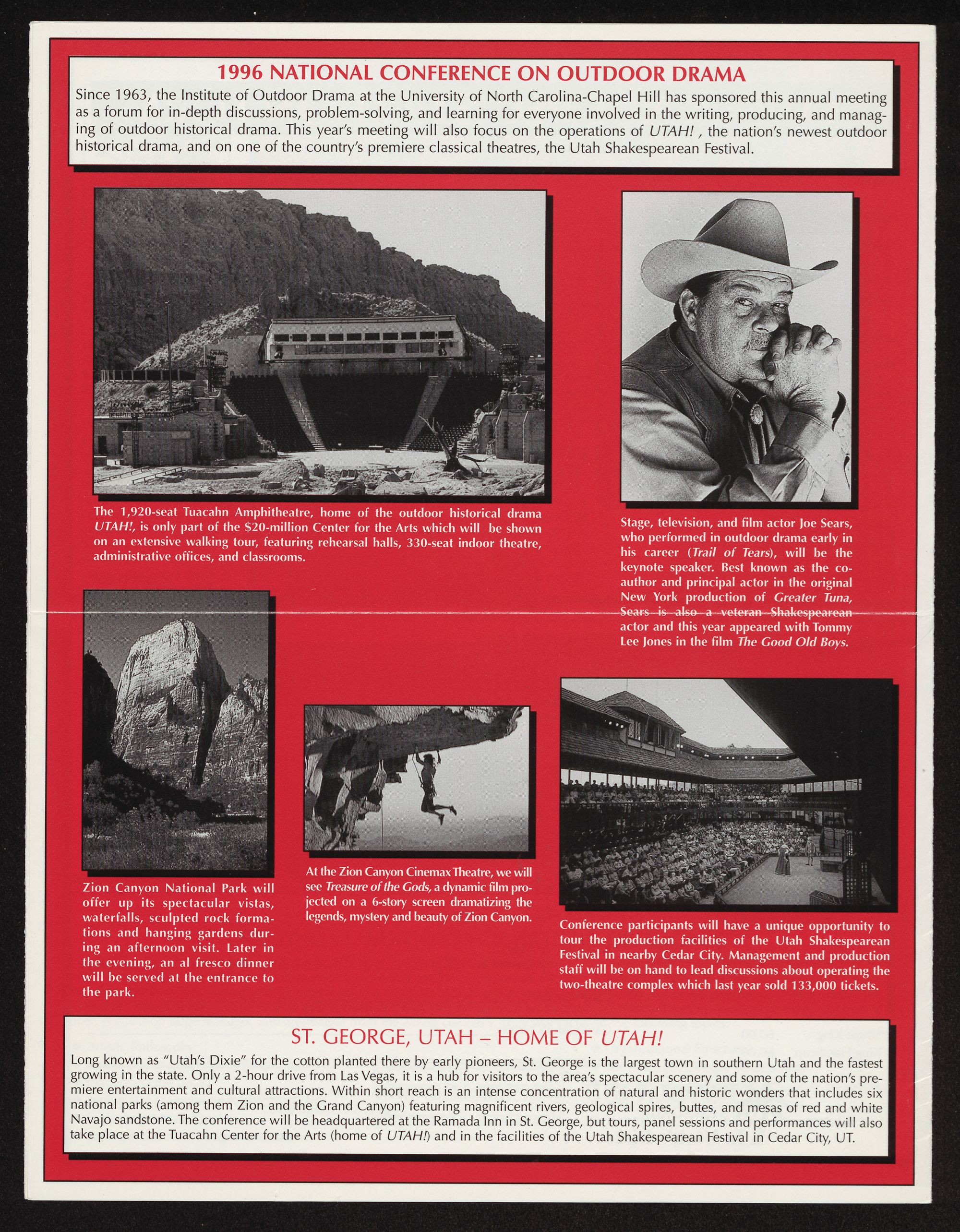 1996 NATIONAL CONFERENCE ON OUTDOOR DRAMA

Since 1963, the Institute of Outdoor Drama at the University of North Carolina-Chapel Hill has sponsored this annual meeting as a forum for in-depth discussions, problem-solving, and learning for everyone involved in the writing, producing, and managing of outdoor historical drama. This year's meeting will also focus on the operations of UTAH! , the nation's newest outdoor historical drama, and on one of the country's premiere classical theatres, the Utah Shakespearean Festival.

The 1,920-seat Tuacahn Amphitheatre, home of the outdoor historical drama UTAH!, is only part of the $20-million Center for the Arts which will be shown on an extensive walking tour, featuring rehearsal halls, 330-seat indoor theatre, administrative offices, and classrooms.

Stage, television, and film actor Joe Sears, who performed in outdoor drama early in his career (Trail of Tears), will be the keynote speaker. Best known as the co-author and principal actor in the original New York production of Greater Tuna, Sears is also a veteran Shakespearean actor and this year appeared with Tommy Lee Jones in the film The Good Old Boys.

Zion Canyon National Park will offer up its spectacular vistas, waterfalls, sculpted rock formations and hanging gardens during an afternoon visit. Later in the evening, an al fresco dinner will be served at the entrance to the park.

At the Zion Canyon Cinemax Theatre, we will see Treasure of the Gods, a dynamic film projected on a 6-story screen dramatizing the legends, mystery and beauty of Zion Canyon.

Conference participants will have a unique opportunity to tour the production facilities of the Utah Shakespearean Festival in nearby Cedar City. Management and production staff will be on hand to lead discussions about operating the two-theatre complex which last year sold 133,000 tickets.

ST. GEORGE, UTAH – HOME OF UTAH!

Long known as "Utah's Dixie" for the cotton planted there by early pioneers, St. George is the largest town in southern Utah and the fastest growing in the state. Only a 2-hour drive from Las Vegas, it is a hub for visitors to the area's spectacular scenery and some of the nation's premiere entertainment and cultural attractions. Within short reach is an intense concentration of natural and historic wonders that includes six national parks (among them Zion and the Grand Canyon) featuring magnificent rivers, geological spires, buttes, and mesas of red and white Navajo sandstone. The conference will be headquartered at the Ramada Inn in St. George, but tours, panel sessions and performances will also take place at the Tuacahn Center for the Arts (home of UTAH!) and in the facilities of the Utah Shakespearean Festival in Cedar City, UT.